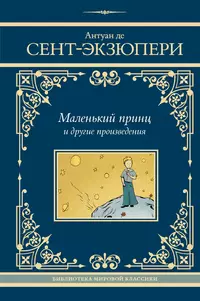 Антуан де
СЕНТ-ЭКЗЮПЕРИ

Маленький принц
и другие произведения

БИБЛИОТЕКА МИРОВОЙ КЛАССИКИ